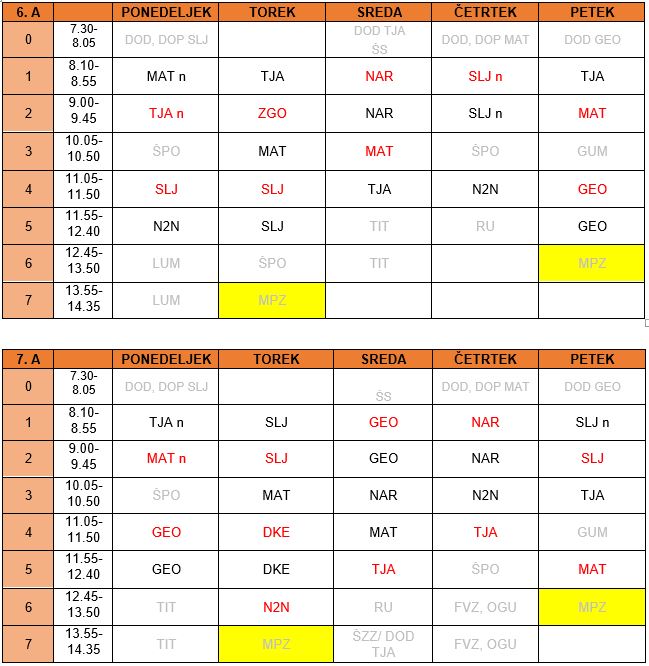 | 6. A | | PONEDELJEK | TOREK | SREDA | ČETRTEK | PETEK |
|---|---|---|---|---|---|---|
| 0 | 7.30-8.05 | DOD, DOP SLJ | | DOD TJA ŠS | DOD, DOP MAT | DOD GEO |
| 1 | 8.10-8.55 | MAT n | TJA | NAR | SLJ n | TJA |
| 2 | 9.00-9.45 | TJA n | ZGO | NAR | SLJ n | MAT |
| 3 | 10.05-10.50 | ŠPO | MAT | MAT | ŠPO | GUM |
| 4 | 11.05-11.50 | SLJ | SLJ | TJA | N2N | GEO |
| 5 | 11.55-12.40 | N2N | SLJ | TIT | RU | GEO |
| 6 | 12.45-13.50 | LUM | ŠPO | TIT | | MPZ |
| 7 | 13.55-14.35 | LUM | MPZ | | | |

| 7. A | | PONEDELJEK | TOREK | SREDA | ČETRTEK | PETEK |
|---|---|---|---|---|---|---|
| 0 | 7.30-8.05 | DOD, DOP SLJ | | ŠS | DOD, DOP MAT | DOD GEO |
| 1 | 8.10-8.55 | TJA n | SLJ | GEO | NAR | SLJ n |
| 2 | 9.00-9.45 | MAT n | SLJ | GEO | NAR | SLJ |
| 3 | 10.05-10.50 | ŠPO | MAT | NAR | N2N | TJA |
| 4 | 11.05-11.50 | GEO | DKE | MAT | TJA | GUM |
| 5 | 11.55-12.40 | GEO | DKE | TJA | ŠPO | MAT |
| 6 | 12.45-13.50 | TIT | N2N | RU | FVZ, OGU | MPZ |
| 7 | 13.55-14.35 | TIT | MPZ | ŠZZ/ DOD TJA | FVZ, OGU | |